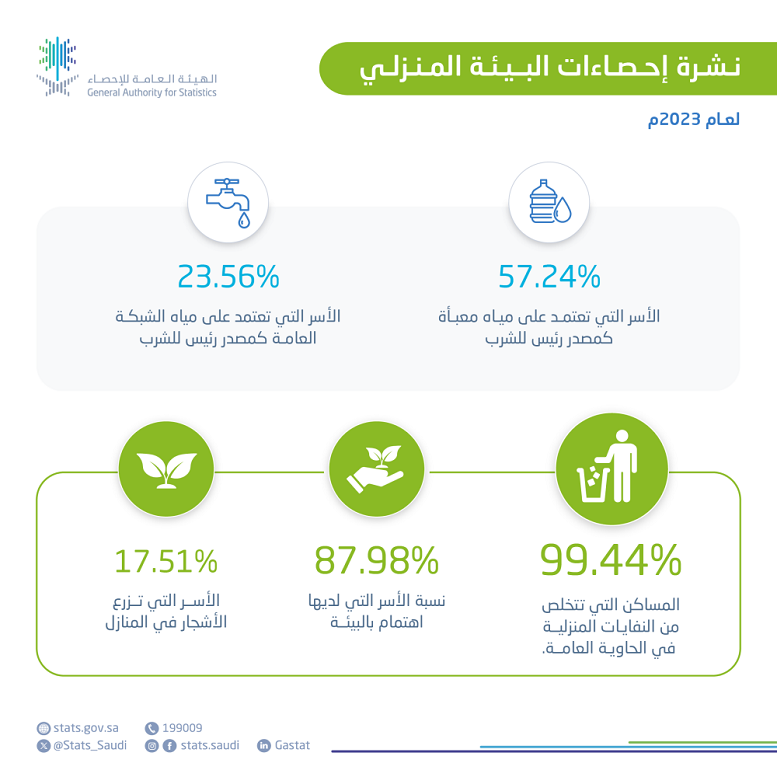 الهيئة العامة للإحصاء
General Authority for Statistics

نشرة إحصاءات البيئة المنزلي

لعام 2023م

57.24%

الأسر التي تعتمد على مياه معبأة كمصدر رئيس للشرب

23.56%

الأسر التي تعتمد على مياه الشبكة العامة كمصدر رئيس للشرب

99.44%

المساكن التي تتخلص من النفايات المنزلية في الحاوية العامة.

87.98%

نسبة الأسر التي لديها اهتمام بالبيئة

17.51%

الأسر التي تزرع الأشجار في المنازل

stats.gov.sa
199009
@Stats_Saudi
stats.saudi
Gastat